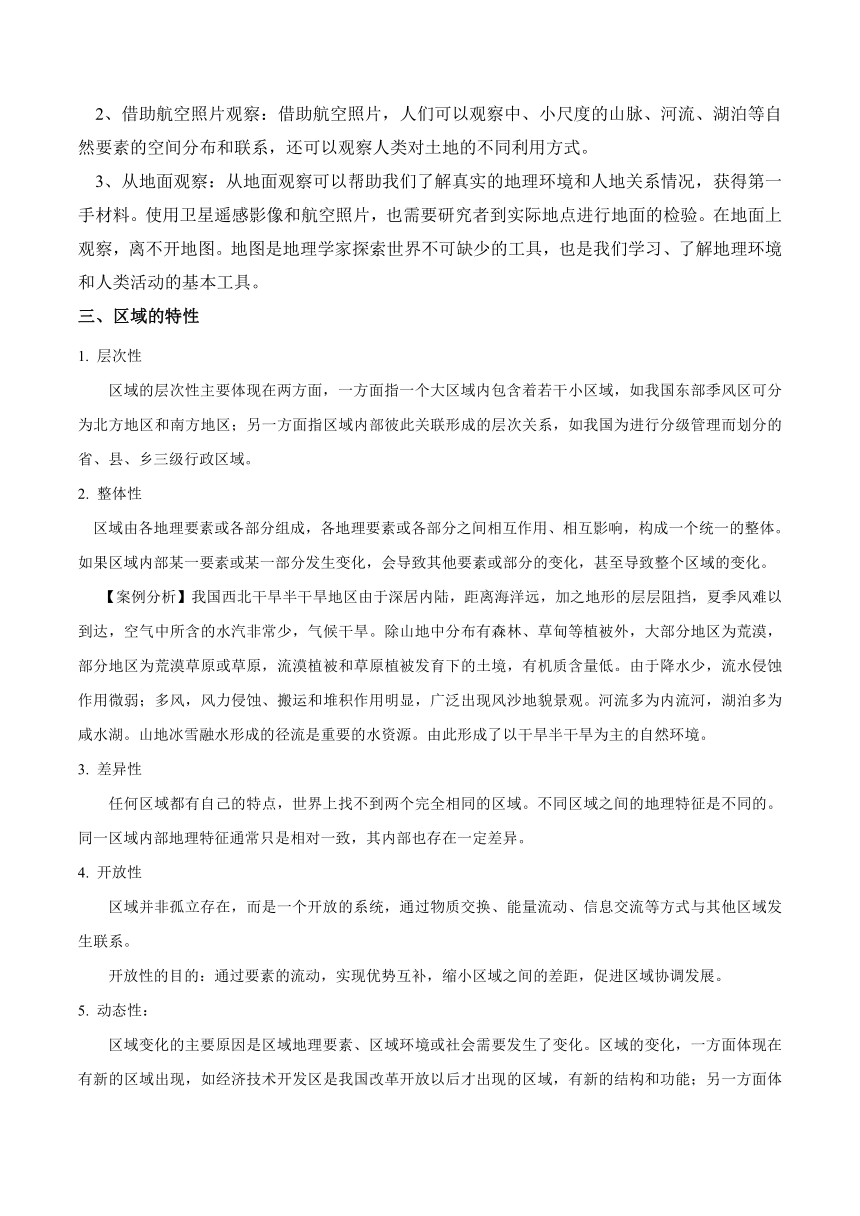 2、借助航空照片观察：借助航空照片，人们可以观察中、小尺度的山脉、河流、湖泊等自然要素的空间分布和联系，还可以观察人类对土地的不同利用方式。

3、从地面观察：从地面观察可以帮助我们了解真实的地理环境和人地关系情况，获得第一手材料。使用卫星遥感影像和航空照片，也需要研究者到实际地点进行地面的检验。在地面上观察，离不开地图。地图是地理学家探索世界不可缺少的工具，也是我们学习、了解地理环境和人类活动的基本工具。

三、区域的特性

1. 层次性

区域的层次性主要体现在两方面，一方面指一个大区域内包含着若干小区域，如我国东部季风区可分为北方地区和南方地区；另一方面指区域内部彼此关联形成的层次关系，如我国为进行分级管理而划分的省、县、乡三级行政区域。

2. 整体性

区域由各地理要素或各部分组成，各地理要素或各部分之间相互作用、相互影响，构成一个统一的整体。如果区域内部某一要素或某一部分发生变化，会导致其他要素或部分的变化，甚至导致整个区域的变化。

【案例分析】我国西北干旱半干旱地区由于深居内陆，距离海洋远，加之地形的层层阻挡，夏季风难以到达，空气中所含的水汽非常少，气候干旱。除山地中分布有森林、草甸等植被外，大部分地区为荒漠，部分地区为荒漠草原或草原，流漠植被和草原植被发育下的土境，有机质含量低。由于降水少，流水侵蚀作用微弱；多风，风力侵蚀、搬运和堆积作用明显，广泛出现风沙地貌景观。河流多为内流河，湖泊多为咸水湖。山地冰雪融水形成的径流是重要的水资源。由此形成了以干旱半干旱为主的自然环境。

3. 差异性

任何区域都有自己的特点，世界上找不到两个完全相同的区域。不同区域之间的地理特征是不同的。同一区域内部地理特征通常只是相对一致，其内部也存在一定差异。

4. 开放性

区域并非孤立存在，而是一个开放的系统，通过物质交换、能量流动、信息交流等方式与其他区域发生联系。

开放性的目的：通过要素的流动，实现优势互补，缩小区域之间的差距，促进区域协调发展。

5. 动态性：

区域变化的主要原因是区域地理要素、区域环境或社会需要发生了变化。区域的变化，一方面体现在有新的区域出现，如经济技术开发区是我国改革开放以后才出现的区域，有新的结构和功能；另一方面体